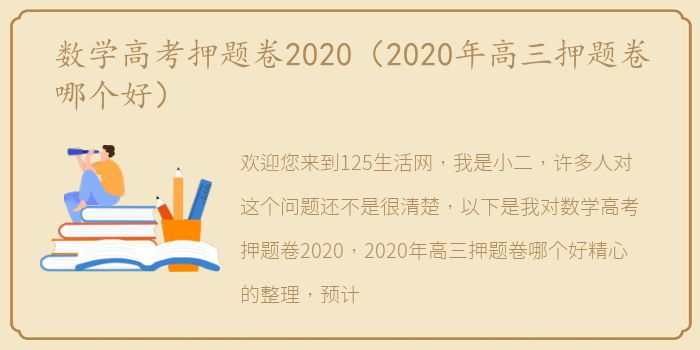 数学高考押题卷2020（2020年高三押题卷哪个好）

欢迎您来到125生活网，我是小二，许多人对这个问题还不是很清楚，以下是我对数学高考押题卷2020，2020年高三押题卷哪个好精心的整理，预计